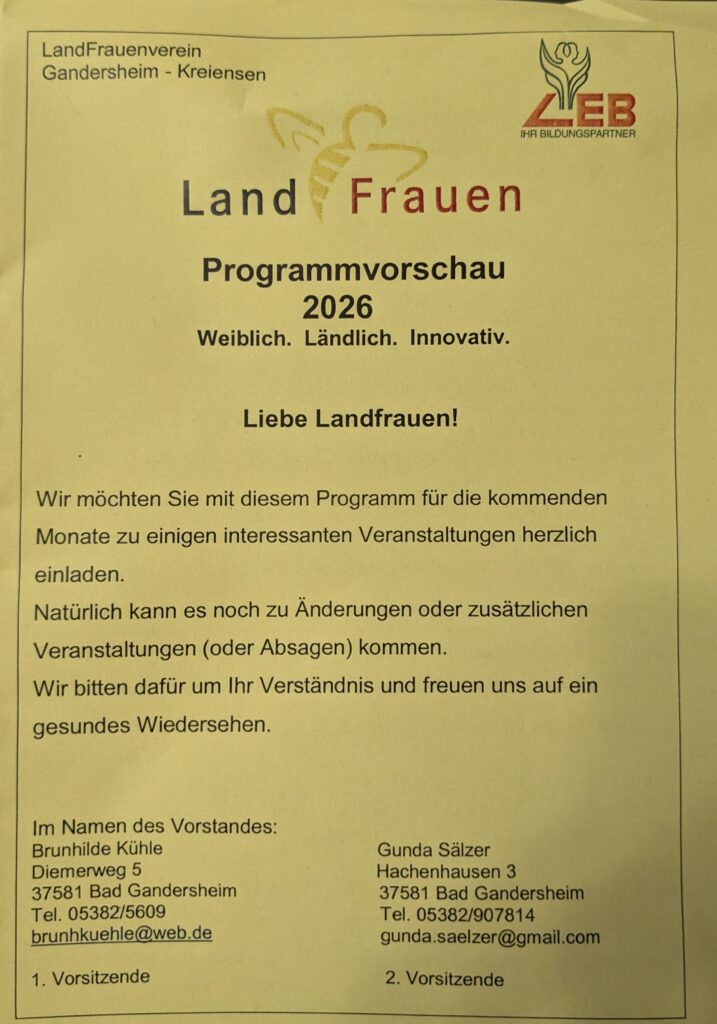 LandFrauenverein
Gandersheim - Kreiensen

LEB
IHR BILDUNGSPARTNER

Land Frauen

Programmvorschau
2026
Weiblich. Ländlich. Innovativ.

Liebe Landfrauen!

Wir möchten Sie mit diesem Programm für die kommenden Monate zu einigen interessanten Veranstaltungen herzlich einladen.
Natürlich kann es noch zu Änderungen oder zusätzlichen Veranstaltungen (oder Absagen) kommen.
Wir bitten dafür um Ihr Verständnis und freuen uns auf ein gesundes Wiedersehen.

Im Namen des Vorstandes:
Brunhilde Kühle
Diemerweg 5
37581 Bad Gandersheim
Tel. 05382/5609
brunhkuehle@web.de

1. Vorsitzende

Gunda Sälzer
Hachenhausen 3
37581 Bad Gandersheim
Tel. 05382/907814
gunda.saelzer@gmail.com

2. Vorsitzende